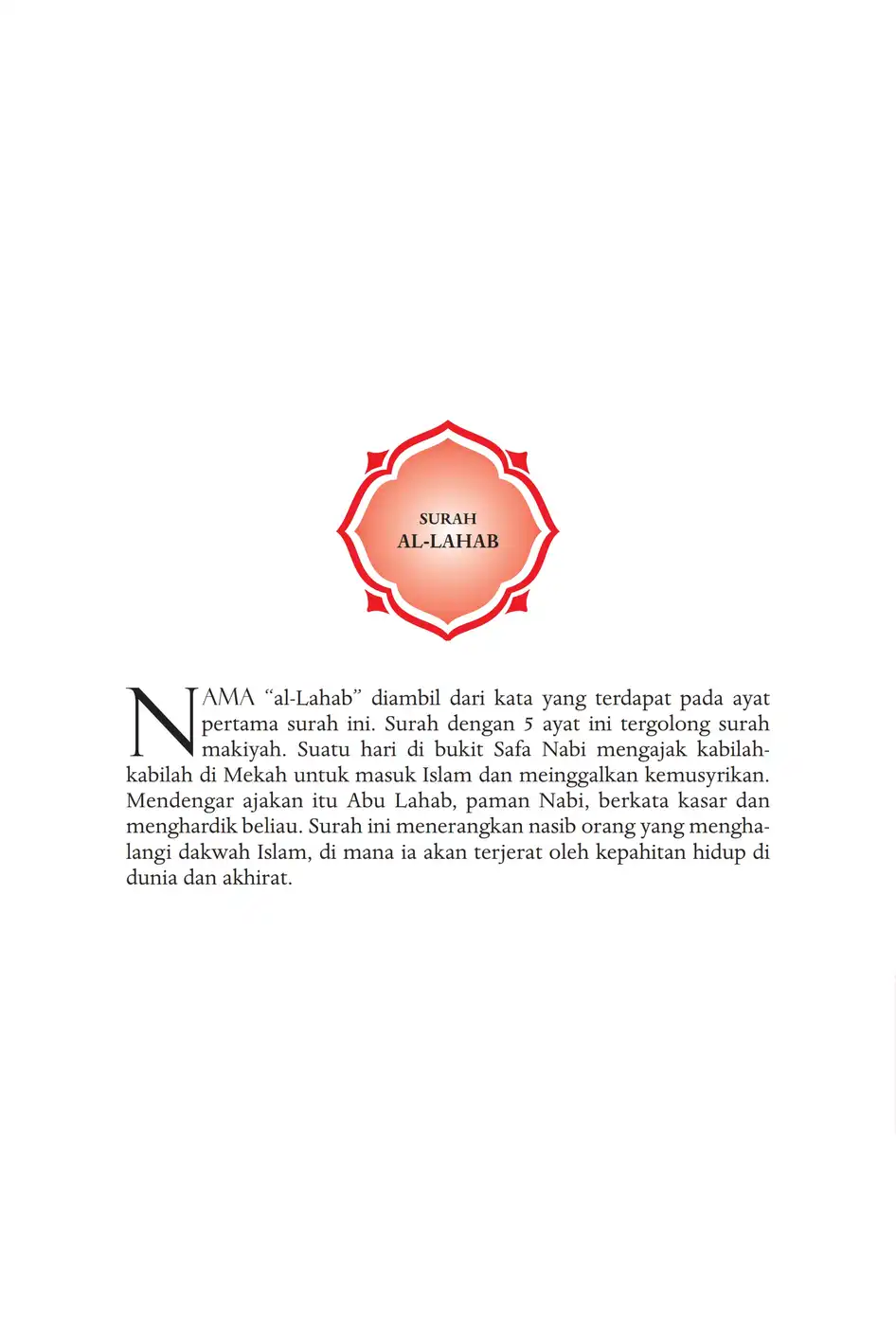 SURAH
AL-LAHAB

NAMA "al-Lahab" diambil dari kata yang terdapat pada ayat pertama surah ini. Surah dengan 5 ayat ini tergolong surah makiyah. Suatu hari di bukit Safa Nabi mengajak kabilah-kabilah di Mekah untuk masuk Islam dan meinggalkan kemusyrikan. Mendengar ajakan itu Abu Lahab, paman Nabi, berkata kasar dan menghardik beliau. Surah ini menerangkan nasib orang yang menghalangi dakwah Islam, di mana ia akan terjerat oleh kepahitan hidup di dunia dan akhirat.